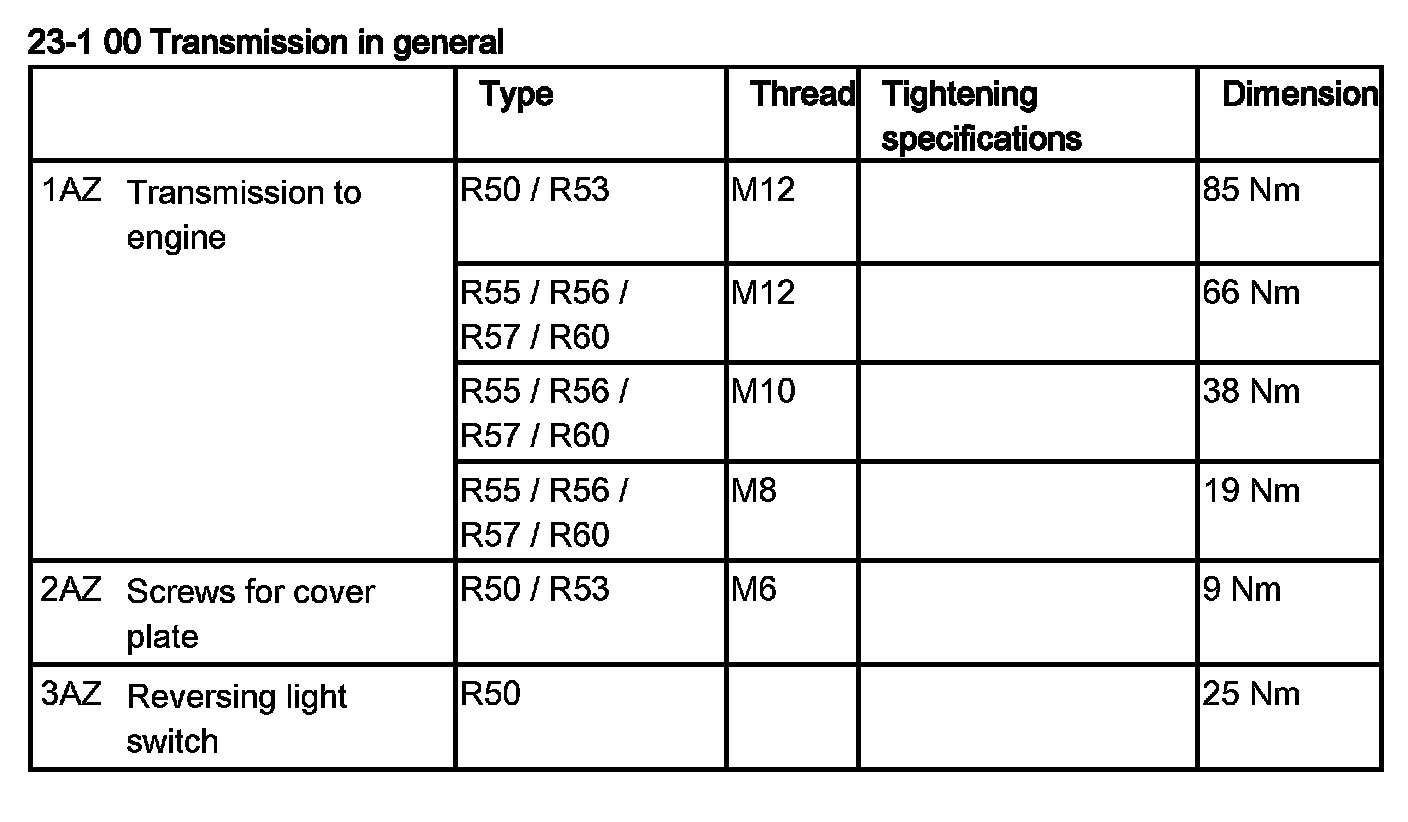 23-1 00 Transmission in general

|  | Type | Thread | Tightening specifications | Dimension |
|---|---|---|---|---|
| 1AZ Transmission to engine | R50 / R53 | M12 |  | 85 Nm |
|  | R55 / R56 / R57 / R60 | M12 |  | 66 Nm |
|  | R55 / R56 / R57 / R60 | M10 |  | 38 Nm |
|  | R55 / R56 / R57 / R60 | M8 |  | 19 Nm |
| 2AZ Screws for cover plate | R50 / R53 | M6 |  | 9 Nm |
| 3AZ Reversing light switch | R50 |  |  | 25 Nm |